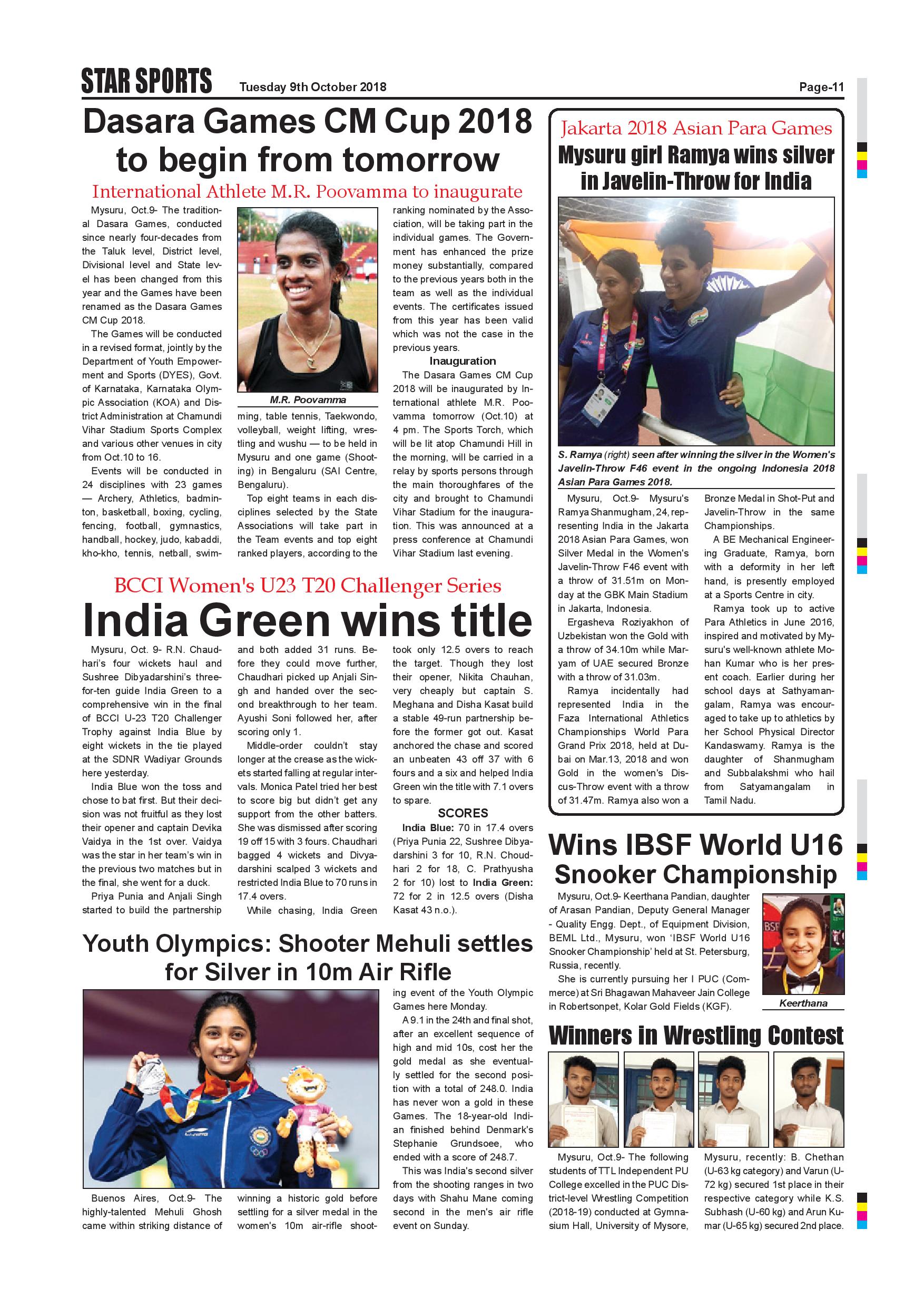 STAR SPORTS Tuesday 9th October 2018 Page-11

Dasara Games CM Cup 2018 to begin from tomorrow

International Athlete M.R. Poovamma to inaugurate

Mysuru, Oct.9- The traditional Dasara Games, conducted since nearly four-decades from the Taluk level, District level, Divisional level and State level has been changed from this year and the Games have been renamed as the Dasara Games CM Cup 2018.

The Games will be conducted in a revised format, jointly by the Department of Youth Empowerment and Sports (DYES), Govt. of Karnataka, Karnataka Olympic Association (KOA) and District Administration at Chamundi Vihar Stadium Sports Complex and various other venues in city from Oct.10 to 16.

Events will be conducted in 24 disciplines with 23 games — Archery, Athletics, badminton, basketball, boxing, cycling, fencing, football, gymnastics, handball, hockey, judo, kabaddi, kho-kho, tennis, netball, swimming, table tennis, Taekwondo, volleyball, weight lifting, wrestling and wushu — to be held in Mysuru and one game (Shooting) in Bengaluru (SAI Centre, Bengaluru).

M.R. Poovamma

Top eight teams in each disciplines selected by the State Associations will take part in the Team events and top eight ranked players, according to the ranking nominated by the Association, will be taking part in the individual games. The Government has enhanced the prize money substantially, compared to the previous years both in the team as well as the individual events. The certificates issued from this year has been valid which was not the case in the previous years.

Inauguration

The Dasara Games CM Cup 2018 will be inaugurated by International athlete M.R. Poovamma tomorrow (Oct.10) at 4 pm. The Sports Torch, which will be lit atop Chamundi Hill in the morning, will be carried in a relay by sports persons through the main thoroughfares of the city and brought to Chamundi Vihar Stadium for the inauguration. This was announced at a press conference at Chamundi Vihar Stadium last evening.

BCCI Women's U23 T20 Challenger Series

India Green wins title

Mysuru, Oct. 9- R.N. Chaudhari's four wickets haul and Sushree Dibyadarshini's three-for-ten guide India Green to a comprehensive win in the final of BCCI U-23 T20 Challenger Trophy against India Blue by eight wickets in the tie played at the SDNR Wadiyar Grounds here yesterday.

India Blue won the toss and chose to bat first. But their decision was not fruitful as they lost their opener and captain Devika Vaidya in the 1st over. Vaidya was the star in her team's win in the previous two matches but in the final, she went for a duck.

Priya Punia and Anjali Singh started to build the partnership and both added 31 runs. Before they could move further, Chaudhari picked up Anjali Singh and handed over the second breakthrough to her team. Ayushi Soni followed her, after scoring only 1.

Middle-order couldn't stay longer at the crease as the wickets started falling at regular intervals. Monica Patel tried her best to score big but didn't get any support from the other batters. She was dismissed after scoring 19 off 15 with 3 fours. Chaudhari bagged 4 wickets and Divyadarshini scalped 3 wickets and restricted India Blue to 70 runs in 17.4 overs.

While chasing, India Green took only 12.5 overs to reach the target. Though they lost their opener, Nikita Chauhan, very cheaply but captain S. Meghana and Disha Kasat build a stable 49-run partnership before the former got out. Kasat anchored the chase and scored an unbeaten 43 off 37 with 6 fours and a six and helped India Green win the title with 7.1 overs to spare.

SCORES

India Blue: 70 in 17.4 overs (Priya Punia 22, Sushree Dibyadarshini 3 for 10, R.N. Choudhari 2 for 18, C. Prathyusha 2 for 10) lost to India Green: 72 for 2 in 12.5 overs (Disha Kasat 43 n.o.).

Youth Olympics: Shooter Mehuli settles for Silver in 10m Air Rifle

Buenos Aires, Oct.9- The highly-talented Mehuli Ghosh came within striking distance of winning a historic gold before settling for a silver medal in the women's 10m air-rifle shooting event of the Youth Olympic Games here Monday.

A 9.1 in the 24th and final shot, after an excellent sequence of high and mid 10s, cost her the gold medal as she eventually settled for the second position with a total of 248.0. India has never won a gold in these Games. The 18-year-old Indian finished behind Denmark's Stephanie Grundsoee, who ended with a score of 248.7.

This was India's second silver from the shooting ranges in two days with Shahu Mane coming second in the men's air rifle event on Sunday.

Jakarta 2018 Asian Para Games

Mysuru girl Ramya wins silver in Javelin-Throw for India

S. Ramya (right) seen after winning the silver in the Women's Javelin-Throw F46 event in the ongoing Indonesia 2018 Asian Para Games 2018.

Mysuru, Oct.9- Mysuru's Ramya Shanmugham, 24, representing India in the Jakarta 2018 Asian Para Games, won Silver Medal in the Women's Javelin-Throw F46 event with a throw of 31.51m on Monday at the GBK Main Stadium in Jakarta, Indonesia.

Ergasheva Roziyakhon of Uzbekistan won the Gold with a throw of 34.10m while Maryam of UAE secured Bronze with a throw of 31.03m.

Ramya incidentally had represented India in the Faza International Athletics Championships World Para Grand Prix 2018, held at Dubai on Mar.13, 2018 and won Gold in the women's Discus-Throw event with a throw of 31.47m. Ramya also won a Bronze Medal in Shot-Put and Javelin-Throw in the same Championships.

A BE Mechanical Engineering Graduate, Ramya, born with a deformity in her left hand, is presently employed at a Sports Centre in city.

Ramya took up to active Para Athletics in June 2016, inspired and motivated by Mysuru's well-known athlete Mohan Kumar who is her present coach. Earlier during her school days at Sathyamangalam, Ramya was encouraged to take up to athletics by her School Physical Director Kandaswamy. Ramya is the daughter of Shanmugham and Subbalakshmi who hail from Satyamangalam in Tamil Nadu.

Wins IBSF World U16 Snooker Championship

Mysuru, Oct.9- Keerthana Pandian, daughter of Arasan Pandian, Deputy General Manager - Quality Engg. Dept., of Equipment Division, BEML Ltd., Mysuru, won 'IBSF World U16 Snooker Championship' held at St. Petersburg, Russia, recently.

She is currently pursuing her I PUC (Commerce) at Sri Bhagawan Mahaveer Jain College in Robertsonpet, Kolar Gold Fields (KGF).

Keerthana

Winners in Wrestling Contest

Mysuru, Oct.9- The following students of TTL Independent PU College excelled in the PUC District-level Wrestling Competition (2018-19) conducted at Gymnasium Hall, University of Mysore, Mysuru, recently: B. Chethan (U-63 kg category) and Varun (U-72 kg) secured 1st place in their respective category while K.S. Subhash (U-60 kg) and Arun Kumar (U-65 kg) secured 2nd place.